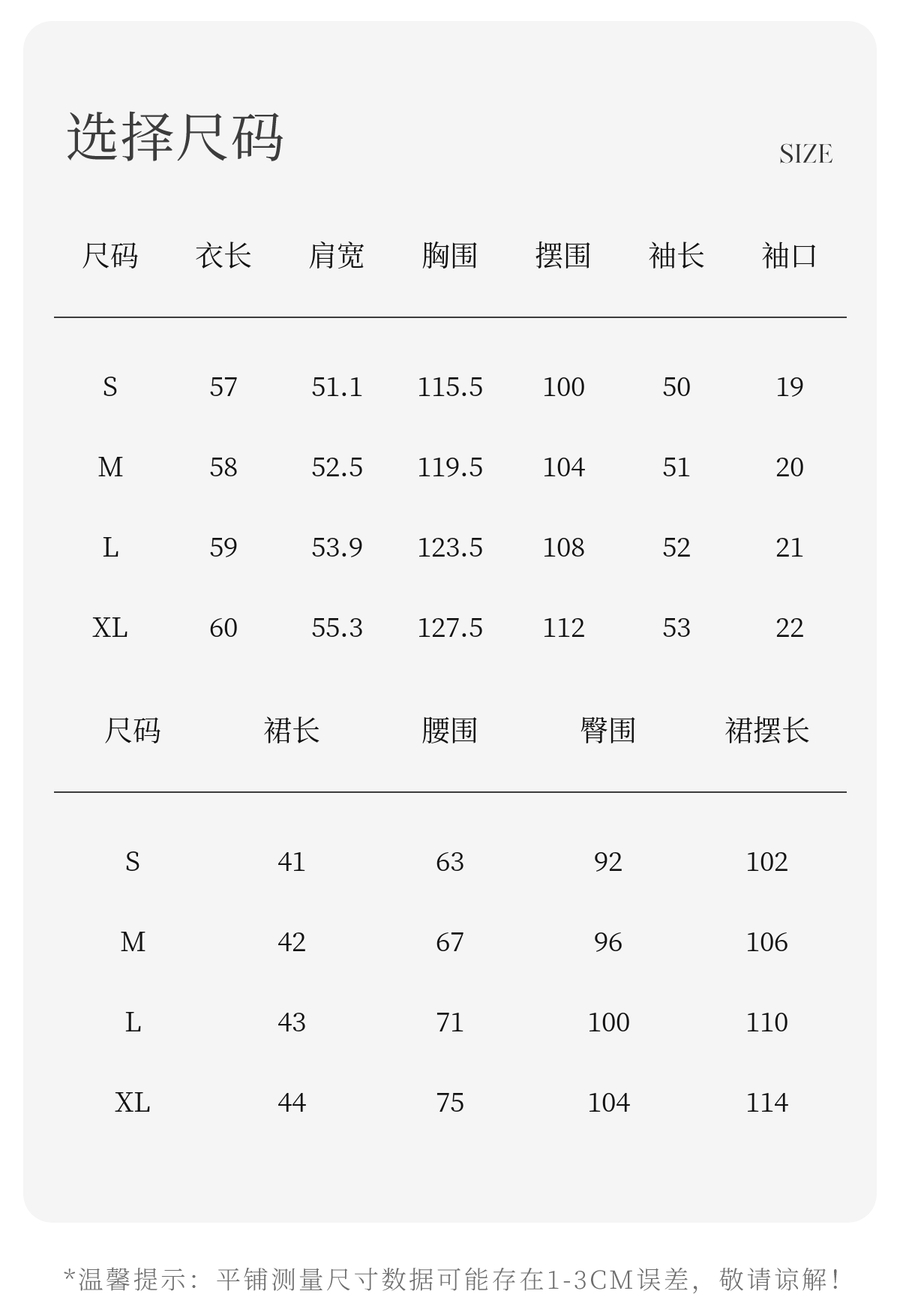 选择尺码

SIZE

| 尺码 | 衣长 | 肩宽 | 胸围 | 摆围 | 袖长 | 袖口 |
|---|---|---|---|---|---|---|
| S | 57 | 51.1 | 115.5 | 100 | 50 | 19 |
| M | 58 | 52.5 | 119.5 | 104 | 51 | 20 |
| L | 59 | 53.9 | 123.5 | 108 | 52 | 21 |
| XL | 60 | 55.3 | 127.5 | 112 | 53 | 22 |

| 尺码 | 裙长 | 腰围 | 臀围 | 裙摆长 |
|---|---|---|---|---|
| S | 41 | 63 | 92 | 102 |
| M | 42 | 67 | 96 | 106 |
| L | 43 | 71 | 100 | 110 |
| XL | 44 | 75 | 104 | 114 |

*温馨提示：平铺测量尺寸数据可能存在1-3CM误差，敬请谅解！